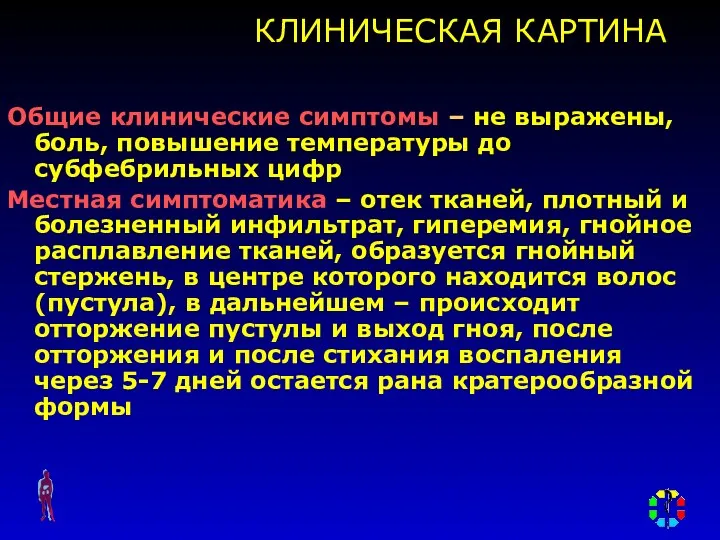 КЛИНИЧЕСКАЯ КАРТИНА

Общие клинические симптомы – не выражены, боль, повышение температуры до субфебрильных цифр

Местная симптоматика – отек тканей, плотный и болезненный инфильтрат, гиперемия, гнойное расплавление тканей, образуется гнойный стержень, в центре которого находится волос (пустула), в дальнейшем – происходит отторжение пустулы и выход гноя, после отторжения и после стихания воспаления через 5-7 дней остается рана кратерообразной формы